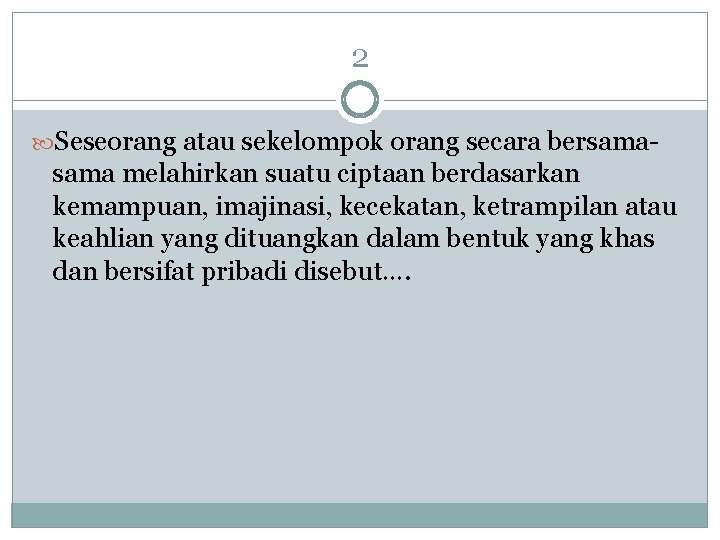 2

Seseorang atau sekelompok orang secara bersama-sama melahirkan suatu ciptaan berdasarkan kemampuan, imajinasi, kecekatan, ketrampilan atau keahlian yang dituangkan dalam bentuk yang khas dan bersifat pribadi disebut….